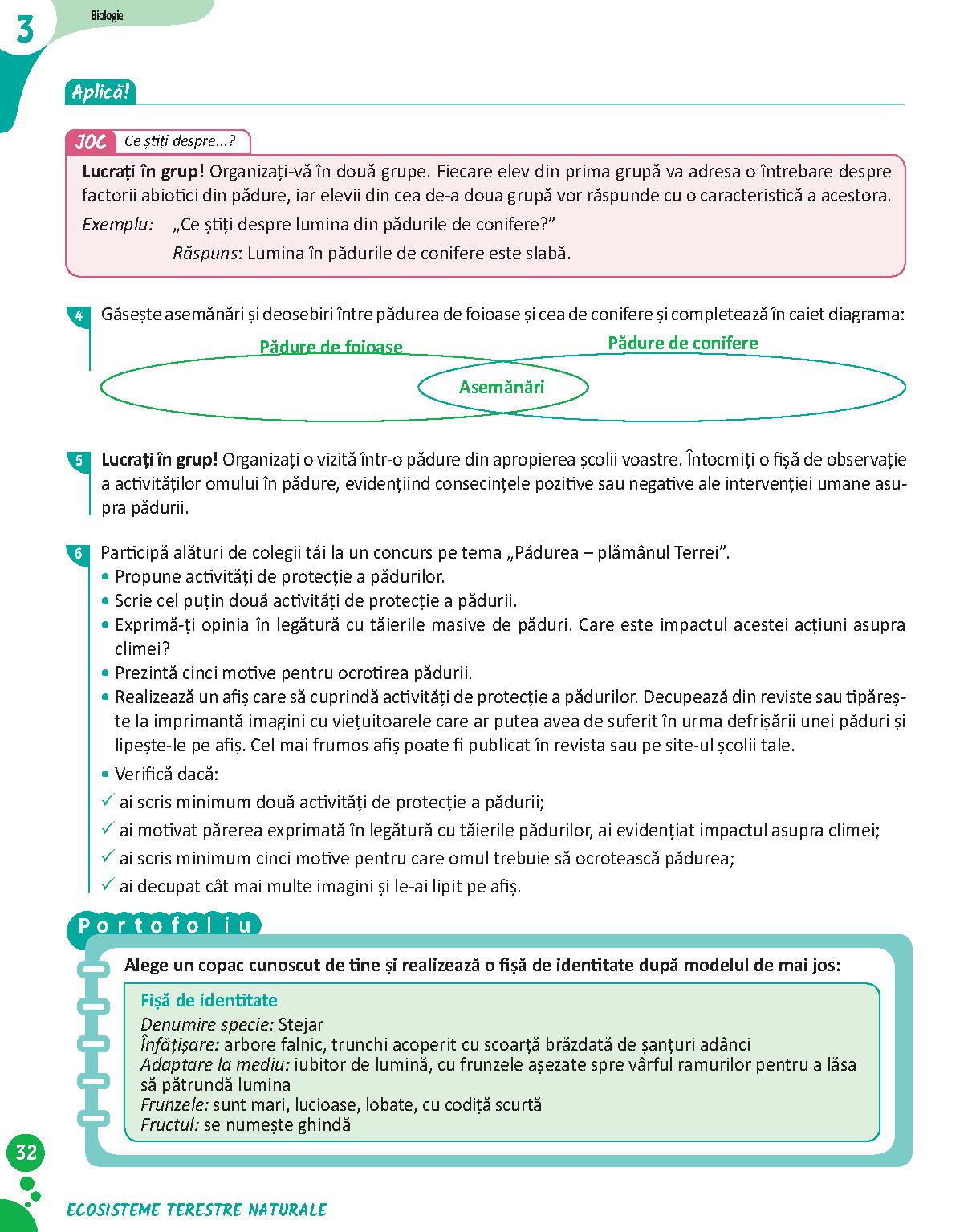 3

Biologie

Aplică!

JOC Ce știți despre...?

Lucrați în grup! Organizați-vă în două grupe. Fiecare elev din prima grupă va adresa o întrebare despre factorii abiotici din pădure, iar elevii din cea de-a doua grupă vor răspunde cu o caracteristică a acestora.

Exemplu: „Ce știți despre lumina din pădurile de conifere?”
Răspuns: Lumina în pădurile de conifere este slabă.

4 Găsește asemănări și deosebiri între pădurea de foioase și cea de conifere și completează în caiet diagrama:

Pădure de foioase
Pădure de conifere
Asemănări

5 Lucrați în grup! Organizați o vizită într-o pădure din apropierea școlii voastre. Întocmiți o fișă de observație a activităților omului în pădure, evidențiind consecințele pozitive sau negative ale intervenției umane asupra pădurii.

6 Participă alături de colegii tăi la un concurs pe tema „Pădurea – plămânul Terrei”.
• Propune activități de protecție a pădurilor.
• Scrie cel puțin două activități de protecție a pădurii.
• Exprimă-ți opinia în legătură cu tăierile masive de păduri. Care este impactul acestei acțiuni asupra climei?
• Prezintă cinci motive pentru ocrotirea pădurii.
• Realizează un afiș care să cuprindă activități de protecție a pădurilor. Decupează din reviste sau tipărește la imprimantă imagini cu viețuitoarele care ar putea avea de suferit în urma defrișării unei păduri și lipește-le pe afiș. Cel mai frumos afiș poate fi publicat în revista sau pe site-ul școlii tale.
• Verifică dacă:
✓ ai scris minimum două activități de protecție a pădurii;
✓ ai motivat părerea exprimată în legătură cu tăierile pădurilor, ai evidențiat impactul asupra climei;
✓ ai scris minimum cinci motive pentru care omul trebuie să ocrotească pădurea;
✓ ai decupat cât mai multe imagini și le-ai lipit pe afiș.

Portofoliu

Alege un copac cunoscut de tine și realizează o fișă de identitate după modelul de mai jos:

Fișă de identitate
Denumire specie: Stejar
Înfățișare: arbore falnic, trunchi acoperit cu scoarță brăzdată de șanțuri adânci
Adaptare la mediu: iubitor de lumină, cu frunzele așezate spre vârful ramurilor pentru a lăsa să pătrundă lumina
Frunzele: sunt mari, lucioase, lobate, cu codiță scurtă
Fructul: se numește ghindă

32

ECOSISTEME TERESTRE NATURALE